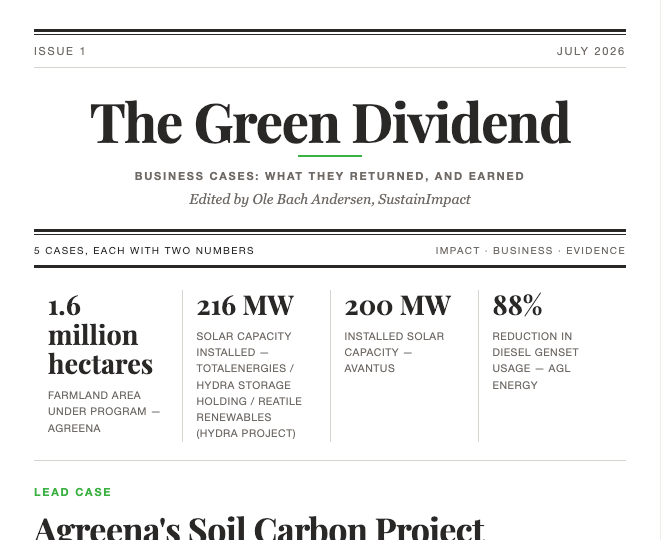 ISSUE 1

JULY 2026

The Green Dividend

BUSINESS CASES: WHAT THEY RETURNED, AND EARNED

Edited by Ole Bach Andersen, SustainImpact

5 CASES, EACH WITH TWO NUMBERS

IMPACT · BUSINESS · EVIDENCE

1.6 million hectares

FARMLAND AREA UNDER PROGRAM — AGREENA

216 MW

SOLAR CAPACITY INSTALLED — TOTALENERGIES / HYDRA STORAGE HOLDING / REATILE RENEWABLES (HYDRA PROJECT)

200 MW

INSTALLED SOLAR CAPACITY — AVANTUS

88%

REDUCTION IN DIESEL GENSET USAGE — AGL ENERGY

LEAD CASE

Agreena's Soil Carbon Project